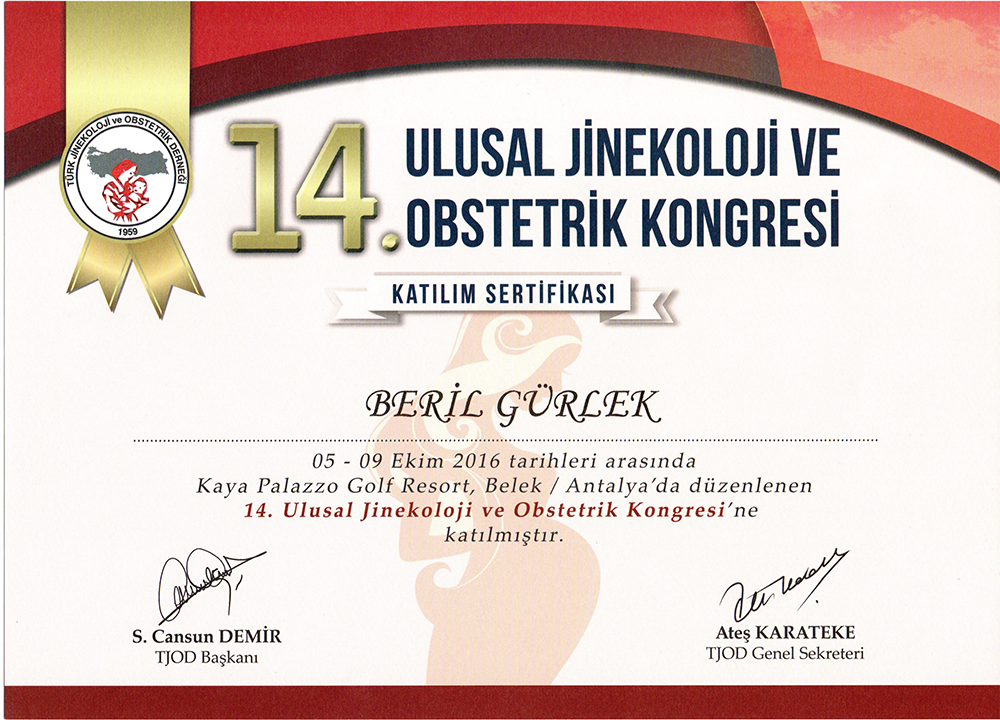 TÜRK JİNEKOLOJİ ve OBSTETRİK DERNEĞİ
1959

14. ULUSAL JİNEKOLOJİ VE OBSTETRİK KONGRESİ

KATILIM SERTİFİKASI

BERİL GÜRLEK

05 - 09 Ekim 2016 tarihleri arasında Kaya Palazzo Golf Resort, Belek / Antalya'da düzenlenen 14. Ulusal Jinekoloji ve Obstetrik Kongresi'ne katılmıştır.

S. Cansun DEMİR
TJOD Başkanı

Ateş KARATEKE
TJOD Genel Sekreteri